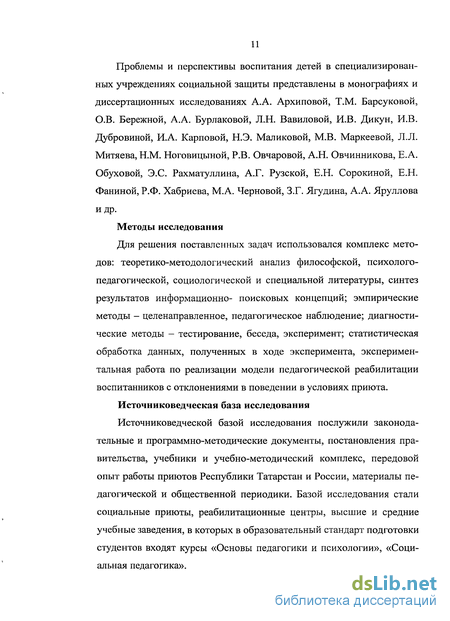 11

Проблемы и перспективы воспитания детей в специализированных учреждениях социальной защиты представлены в монографиях и диссертационных исследованиях А.А. Архиповой, Т.М. Барсуковой, О.В. Бережной, А.А. Бурлаковой, Л.Н. Вавиловой, И.В. Дикун, И.В. Дубровиной, И.А. Карповой, Н.Э. Маликовой, М.В. Маркеевой, Л.Л. Митяева, Н.М. Ноговицыной, Р.В. Овчаровой, А.Н. Овчинникова, Е.А. Обуховой, Э.С. Рахматуллина, А.Г. Рузской, Е.Н. Сорокиной, Е.Н. Фаниной, Р.Ф. Хабриева, М.А. Черновой, З.Г. Ягудина, А.А. Яруллова и др.

Методы исследования

Для решения поставленных задач использовался комплекс методов: теоретико-методологический анализ философской, психолого-педагогической, социологической и специальной литературы, синтез результатов информационно- поисковых концепций; эмпирические методы – целенаправленное, педагогическое наблюдение; диагностические методы – тестирование, беседа, эксперимент; статистическая обработка данных, полученных в ходе эксперимента, экспериментальная работа по реализации модели педагогической реабилитации воспитанников с отклонениями в поведении в условиях приюта.

Источниковедческая база исследования

Источниковедческой базой исследования послужили законодательные и программно-методические документы, постановления правительства, учебники и учебно-методический комплекс, передовой опыт работы приютов Республики Татарстан и России, материалы педагогической и общественной периодики. Базой исследования стали социальные приюты, реабилитационные центры, высшие и средние учебные заведения, в которых в образовательный стандарт подготовки студентов входят курсы «Основы педагогики и психологии», «Социальная педагогика».

dsLib.net
библиотека диссертаций